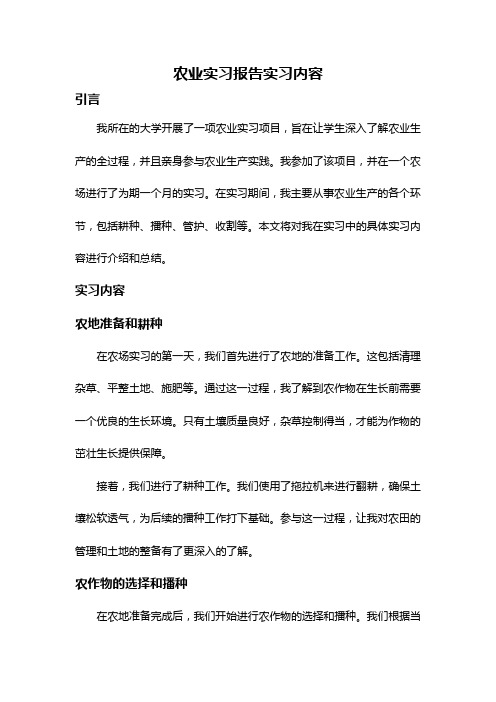 农业实习报告实习内容

引言

我所在的大学开展了一项农业实习项目，旨在让学生深入了解农业生产的全过程，并且亲身参与农业生产实践。我参加了该项目，并在一个农场进行了为期一个月的实习。在实习期间，我主要从事农业生产的各个环节，包括耕种、播种、管护、收割等。本文将对我在实习中的具体实习内容进行介绍和总结。

实习内容

农地准备和耕种

在农场实习的第一天，我们首先进行了农地的准备工作。这包括清理杂草、平整土地、施肥等。通过这一过程，我了解到农作物在生长前需要一个优良的生长环境。只有土壤质量良好，杂草控制得当，才能为作物的茁壮生长提供保障。

接着，我们进行了耕种工作。我们使用了拖拉机来进行翻耕，确保土壤松软透气，为后续的播种工作打下基础。参与这一过程，让我对农田的管理和土地的整备有了更深入的了解。

农作物的选择和播种

在农地准备完成后，我们开始进行农作物的选择和播种。我们根据当